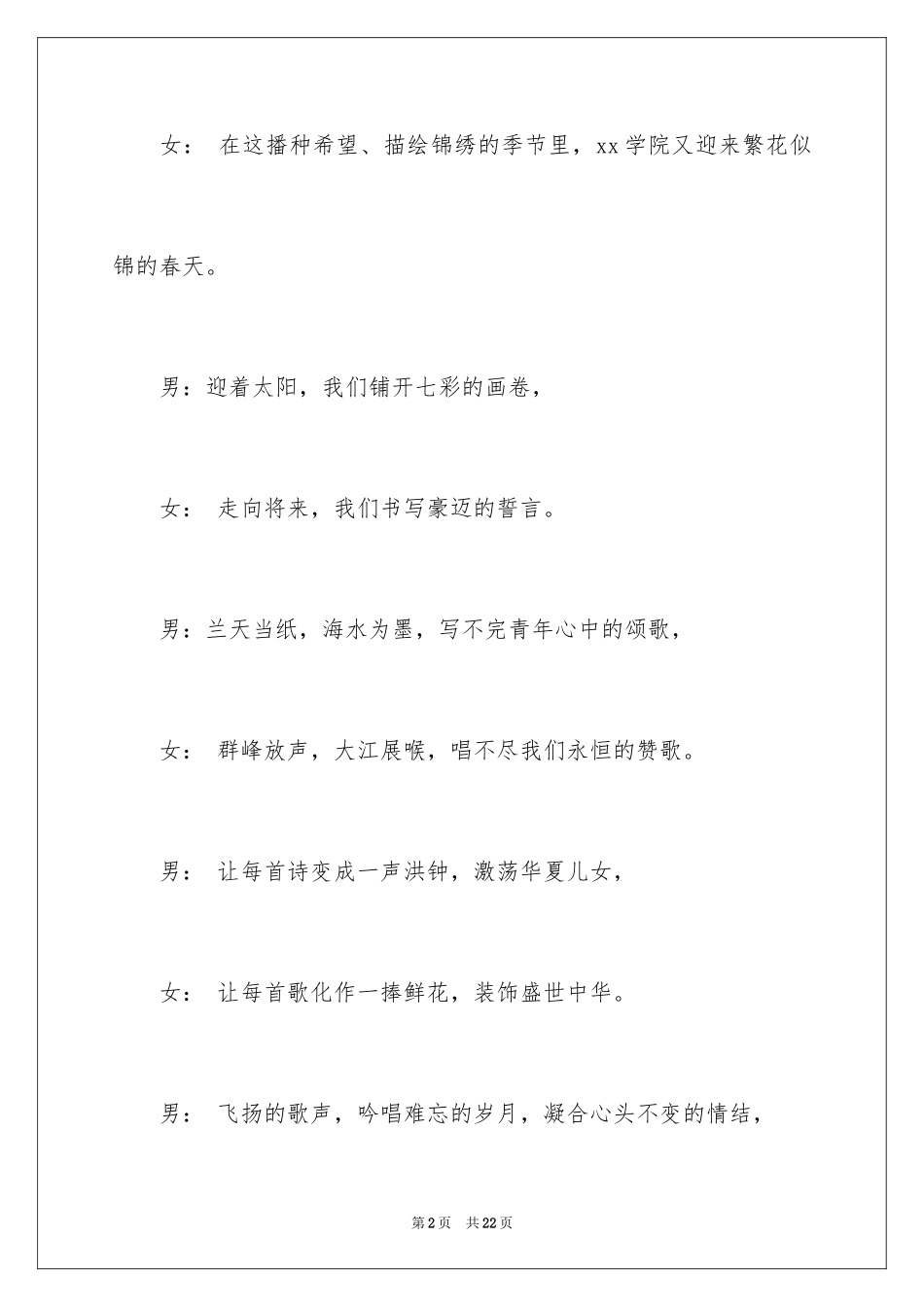 女： 在这播种希望、描绘锦绣的季节里，xx 学院又迎来繁花似锦的春天。

男：迎着太阳，我们铺开七彩的画卷，

女： 走向将来，我们书写豪迈的誓言。

男：兰天当纸，海水为墨，写不完青年心中的颂歌，

女： 群峰放声，大江展喉，唱不尽我们永恒的赞歌。

男： 让每首诗变成一声洪钟，激荡华夏儿女，

女： 让每首歌化作一捧鲜花，装饰盛世中华。

男： 飞扬的歌声，吟唱难忘的岁月，凝合心头不变的情结，

第 2 页 共 22 页